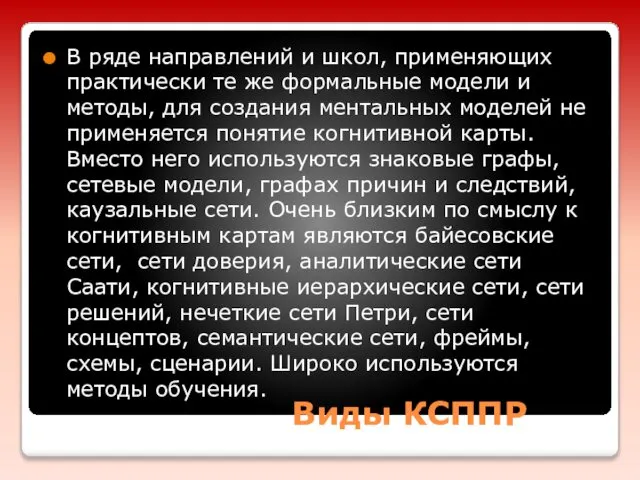 В ряде направлений и школ, применяющих практически те же формальные модели и методы, для создания ментальных моделей не применяется понятие когнитивной карты. Вместо него используются знаковые графы, сетевые модели, графах причин и следствий, каузальные сети. Очень близким по смыслу к когнитивным картам являются байесовские сети, сети доверия, аналитические сети Саати, когнитивные иерархические сети, сети решений, нечеткие сети Петри, сети концептов, семантические сети, фреймы, схемы, сценарии. Широко используются методы обучения.

Виды КСППР